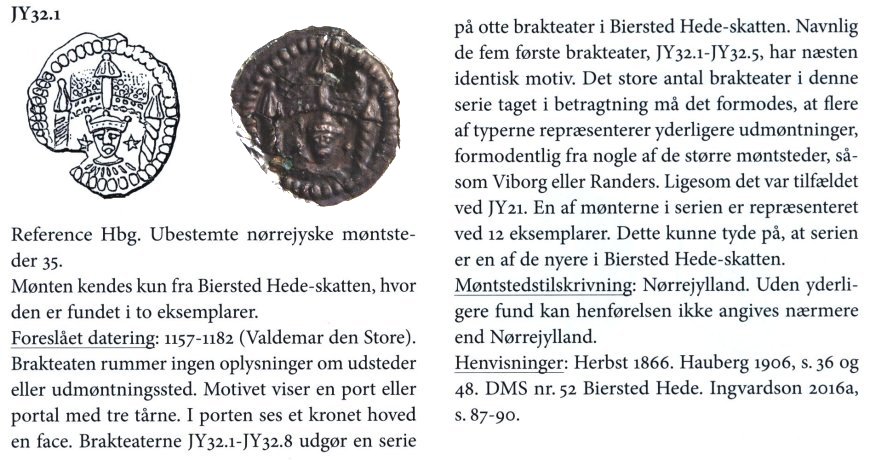 JY32.1

Reference Hbg. Ubestemte nørrejyske møntsteder 35.
Mønten kendes kun fra Biersted Hede-skatten, hvor den er fundet i to eksemplarer.
Foreslået datering: 1157-1182 (Valdemar den Store).
Brakteaten rummer ingen oplysninger om udsteder eller udmøntningssted. Motivet viser en port eller portal med tre tårne. I porten ses et kronet hoved en face. Brakteaterne JY32.1-JY32.8 udgør en serie på otte brakteater i Biersted Hede-skatten. Navnlig de fem første brakteater, JY32.1-JY32.5, har næsten identisk motiv. Det store antal brakteater i denne serie taget i betragtning må det formodes, at flere af typerne repræsenterer yderligere udmøntninger, formodentlig fra nogle af de større møntsteder, såsom Viborg eller Randers. Ligesom det var tilfældet ved JY21. En af mønterne i serien er repræsenteret ved 12 eksemplarer. Dette kunne tyde på, at serien er en af de nyere i Biersted Hede-skatten.
Møntstedstilskrivning: Nørrejylland. Uden yderligere fund kan henførelsen ikke angives nærmere end Nørrejylland.
Henvisninger: Herbst 1866. Hauberg 1906, s. 36 og 48. DMS nr. 52 Biersted Hede. Ingvardson 2016a, s. 87-90.